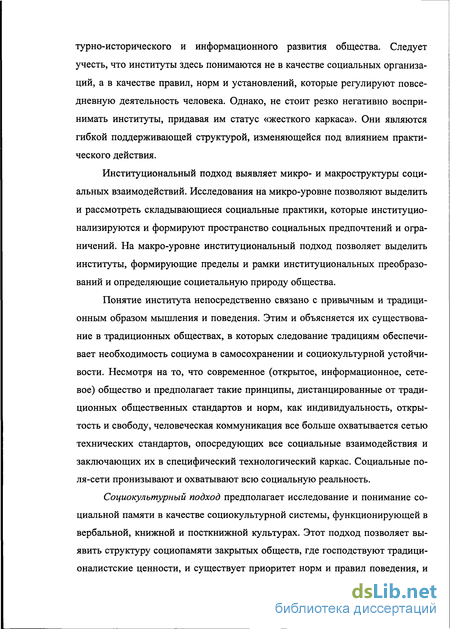 турно-исторического и информационного развития общества. Следует учесть, что институты здесь понимаются не в качестве социальных организаций, а в качестве правил, норм и установлений, которые регулируют повседневную деятельность человека. Однако, не стоит резко негативно воспринимать институты, придавая им статус «жесткого каркаса». Они являются гибкой поддерживающей структурой, изменяющейся под влиянием практического действия.

Институциональный подход выявляет микро- и макроструктуры социальных взаимодействий. Исследования на микро-уровне позволяют выделить и рассмотреть складывающиеся социальные практики, которые институционализируются и формируют пространство социальных предпочтений и ограничений. На макро-уровне институциональный подход позволяет выделить институты, формирующие пределы и рамки институциональных преобразований и определяющие социетальную природу общества.

Понятие института непосредственно связано с привычным и традиционным образом мышления и поведения. Этим и объясняется их существование в традиционных обществах, в которых следование традициям обеспечивает необходимость социума в самосохранении и социокультурной устойчивости. Несмотря на то, что современное (открытое, информационное, сетевое) общество и предполагает такие принципы, дистанцированные от традиционных общественных стандартов и норм, как индивидуальность, открытость и свободу, человеческая коммуникация все больше охватывается сетью технических стандартов, опосредующих все социальные взаимодействия и заключающих их в специфический технологический каркас. Социальные поля-сети пронизывают и охватывают всю социальную реальность.

Социокультурный подход предполагает исследование и понимание социальной памяти в качестве социокультурной системы, функционирующей в вербальной, книжной и посткнижной культурах. Этот подход позволяет выявить структуру социопамяти закрытых обществ, где господствуют традиционалистские ценности, и существует приоритет норм и правил поведения, и

dsLib.net
библиотека диссертаций